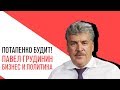 ПОТАПЕНКО БУДИТ!
ПАВЕЛ ГРУДИНИН
БИЗНЕС И ПОЛИТИКА